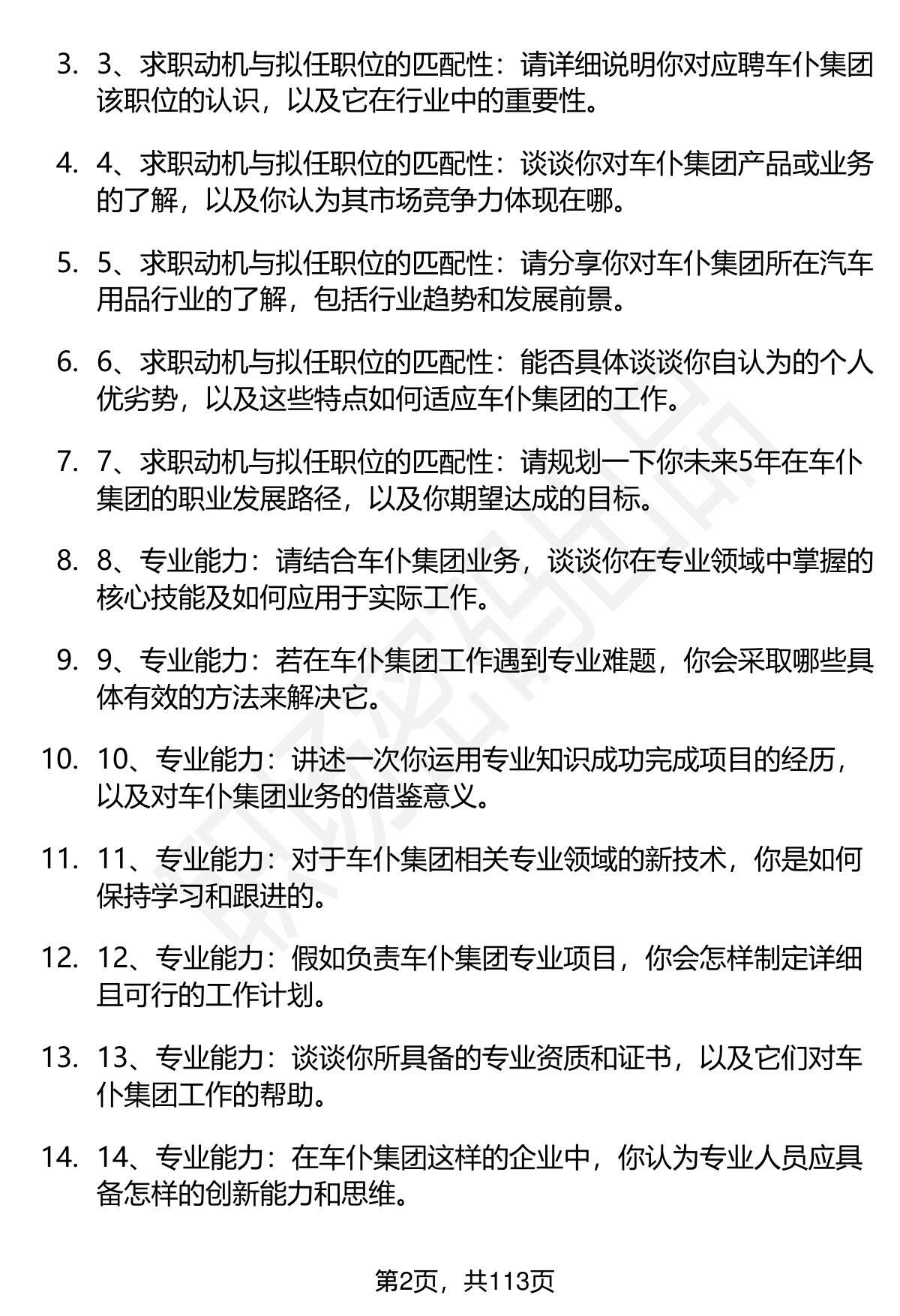 3. 3、求职动机与拟任职位的匹配性：请详细说明你对应聘车仆集团该职位的认识，以及它在行业中的重要性。

4. 4、求职动机与拟任职位的匹配性：谈谈你对车仆集团产品或业务的了解，以及你认为其市场竞争力体现在哪。

5. 5、求职动机与拟任职位的匹配性：请分享你对车仆集团所在汽车用品行业的了解，包括行业趋势和发展前景。

6. 6、求职动机与拟任职位的匹配性：能否具体谈谈你自认为的个人优劣势，以及这些特点如何适应车仆集团的工作。

7. 7、求职动机与拟任职位的匹配性：请规划一下你未来5年在车仆集团的职业发展路径，以及你期望达成的目标。

8. 8、专业能力：请结合车仆集团业务，谈谈你在专业领域中掌握的核心技能及如何应用于实际工作。

9. 9、专业能力：若在车仆集团工作遇到专业难题，你会采取哪些具体有效的方法来解决它。

10. 10、专业能力：讲述一次你运用专业知识成功完成项目的经历，以及对车仆集团业务的借鉴意义。

11. 11、专业能力：对于车仆集团相关专业领域的新技术，你是如何保持学习和跟进的。

12. 12、专业能力：假如负责车仆集团专业项目，你会怎样制定详细且可行的工作计划。

13. 13、专业能力：谈谈你所具备的专业资质和证书，以及它们对车仆集团工作的帮助。

14. 14、专业能力：在车仆集团这样的企业中，你认为专业人员应具备怎样的创新能力和思维。

第2页，共113页